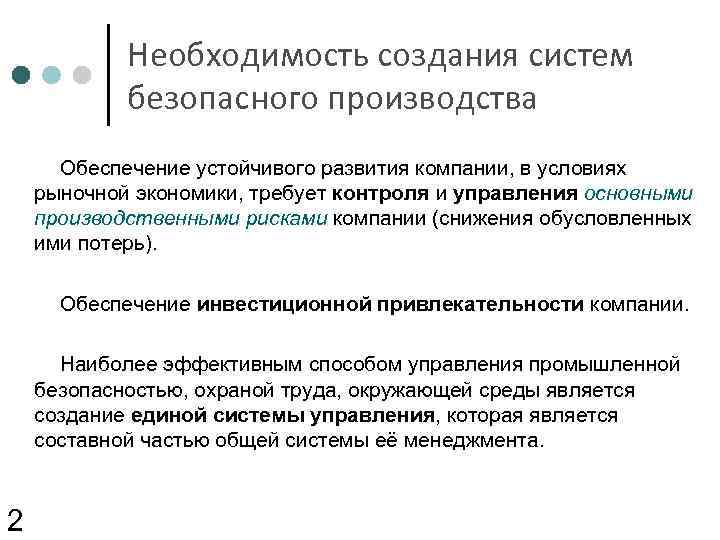 Необходимость создания систем безопасного производства

Обеспечение устойчивого развития компании, в условиях рыночной экономики, требует контроля и управления основными производственными рисками компании (снижения обусловленных ими потерь).

Обеспечение инвестиционной привлекательности компании.

Наиболее эффективным способом управления промышленной безопасностью, охраной труда, окружающей среды является создание единой системы управления, которая является составной частью общей системы её менеджмента.

2